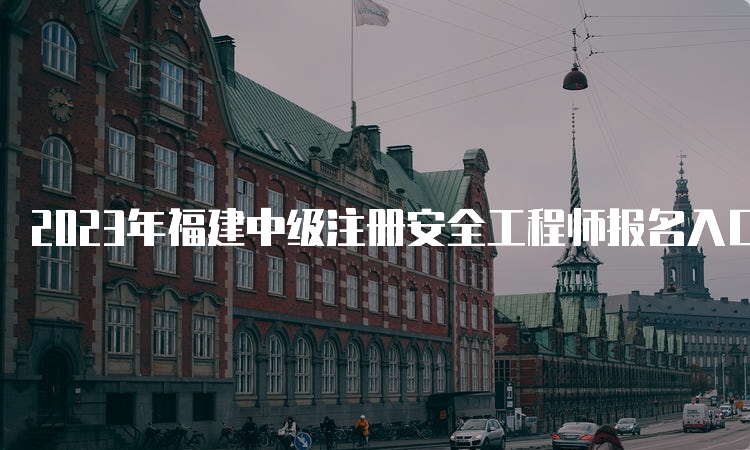 2023年福建中级注册安全工程师报名入口